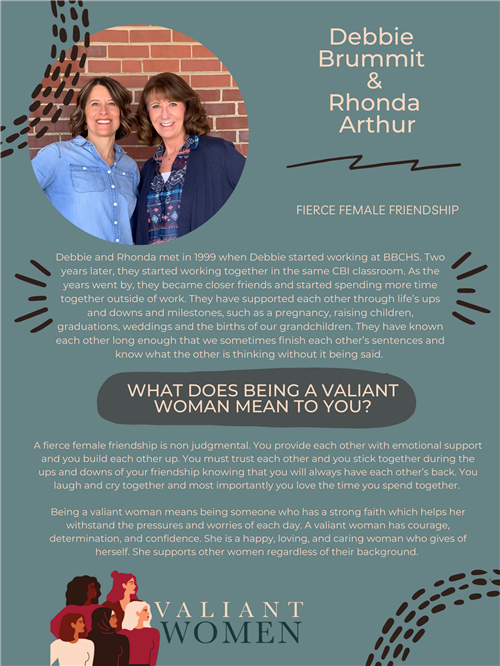 Debbie Brummit & Rhonda Arthur

FIERCE FEMALE FRIENDSHIP

Debbie and Rhonda met in 1999 when Debbie started working at BBCHS. Two years later, they started working together in the same CBI classroom. As the years went by, they became closer friends and started spending more time together outside of work. They have supported each other through life's ups and downs and milestones, such as a pregnancy, raising children, graduations, weddings and the births of our grandchildren. They have known each other long enough that we sometimes finish each other's sentences and know what the other is thinking without it being said.

WHAT DOES BEING A VALIANT WOMAN MEAN TO YOU?

A fierce female friendship is non judgmental. You provide each other with emotional support and you build each other up. You must trust each other and you stick together during the ups and downs of your friendship knowing that you will always have each other's back. You laugh and cry together and most importantly you love the time you spend together.

Being a valiant woman means being someone who has a strong faith which helps her withstand the pressures and worries of each day. A valiant woman has courage, determination, and confidence. She is a happy, loving, and caring woman who gives of herself. She supports other women regardless of their background.

VALIANT WOMEN